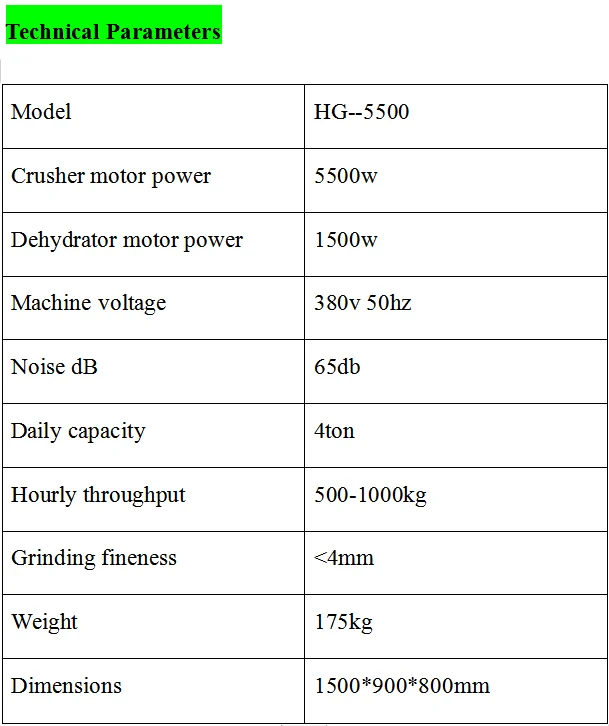 Technical Parameters

| Model | HG--5500 |
|---|---|
| Crusher motor power | 5500w |
| Dehydrator motor power | 1500w |
| Machine voltage | 380v 50hz |
| Noise dB | 65db |
| Daily capacity | 4ton |
| Hourly throughput | 500-1000kg |
| Grinding fineness | <4mm |
| Weight | 175kg |
| Dimensions | 1500*900*800mm |